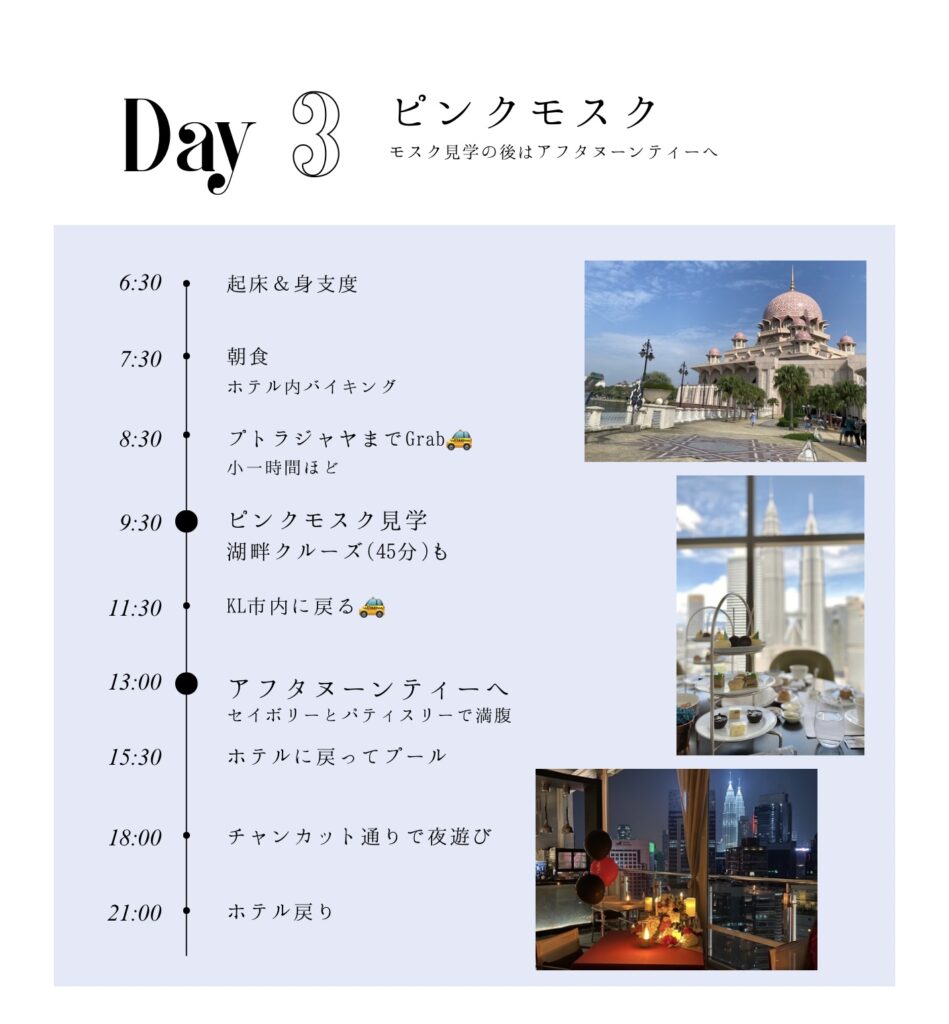 Day 3 ピンクモスク
モスク見学の後はアフタヌーンティーへ

6:30 起床＆身支度

7:30 朝食
ホテル内バイキング

8:30 プトラジャヤまでGrab🚕
小一時間ほど

9:30 ピンクモスク見学
湖畔クルーズ(45分)も

11:30 KL市内に戻る🚕

13:00 アフタヌーンティーへ
セイボリーとパティスリーで満腹

15:30 ホテルに戻ってプール

18:00 チャンカット通りで夜遊び

21:00 ホテル戻り